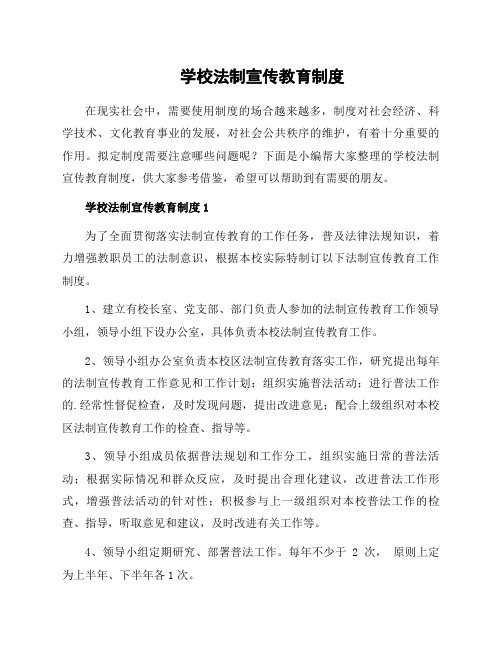 学校法制宣传教育制度

在现实社会中，需要使用制度的场合越来越多，制度对社会经济、科学技术、文化教育事业的发展，对社会公共秩序的维护，有着十分重要的作用。拟定制度需要注意哪些问题呢？下面是小编帮大家整理的学校法制宣传教育制度，供大家参考借鉴，希望可以帮助到有需要的朋友。

学校法制宣传教育制度 1

为了全面贯彻落实法制宣传教育的工作任务，普及法律法规知识，着力增强教职员工的法制意识，根据本校实际特制订以下法制宣传教育工作制度。

1、建立有校长室、党支部、部门负责人参加的法制宣传教育工作领导小组，领导小组下设办公室，具体负责本校法制宣传教育工作。

2、领导小组办公室负责本校区法制宣传教育落实工作，研究提出每年的法制宣传教育工作意见和工作计划；组织实施普法活动；进行普法工作的.经常性督促检查，及时发现问题，提出改进意见；配合上级组织对本校区法制宣传教育工作的检查、指导等。

3、领导小组成员依据普法规划和工作分工，组织实施日常的普法活动；根据实际情况和群众反应，及时提出合理化建议，改进普法工作形式，增强普法活动的针对性；积极参与上一级组织对本校普法工作的检查、指导，听取意见和建议，及时改进有关工作等。

4、领导小组定期研究、部署普法工作。每年不少于 2 次， 原则上定为上半年、下半年各 1 次。